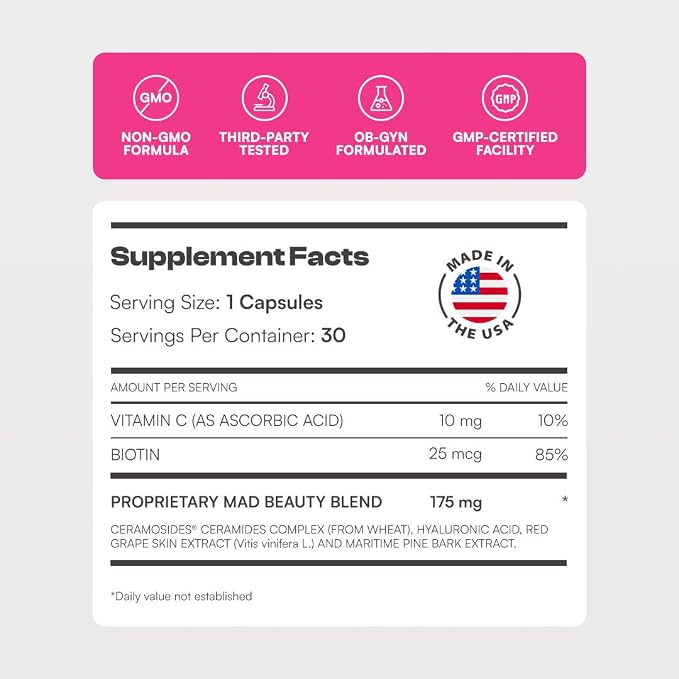 GMO
NON-GMO FORMULA

THIRD-PARTY TESTED

OB-GYN FORMULATED

GMP
GMP-CERTIFIED FACILITY

Supplement Facts

Serving Size: 1 Capsules

Servings Per Container: 30

MADE IN THE USA

| AMOUNT PER SERVING | | % DAILY VALUE |
|---|---|---|
| VITAMIN C (AS ASCORBIC ACID) | 10 mg | 10% |
| BIOTIN | 25 mcg | 85% |
| PROPRIETARY MAD BEAUTY BLEND | 175 mg | * |

CERAMOSIDES® CERAMIDES COMPLEX (FROM WHEAT), HYALURONIC ACID, RED GRAPE SKIN EXTRACT (Vitis vinifera L.) AND MARITIME PINE BARK EXTRACT.

*Daily value not established